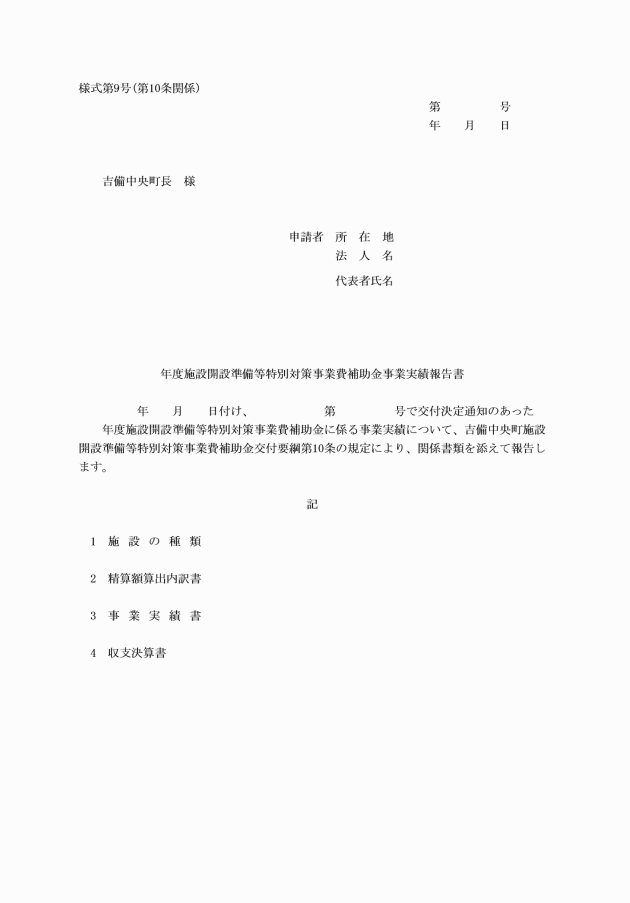 様式第9号(第10条関係)

第　　　号
年　　月　　日

吉備中央町長　様

申請者　所　在　地
法　人　名
代表者氏名

年度施設開設準備等特別対策事業費補助金事業実績報告書

年　　月　　日付け、　　　　　第　　　　号で交付決定通知のあった　　年度施設開設準備等特別対策事業費補助金に係る事業実績について、吉備中央町施設開設準備等特別対策事業費補助金交付要綱第10条の規定により、関係書類を添えて報告します。

記

1　施 設 の 種 類

2　精算額算出内訳書

3　事 業 実 績 書

4　収支決算書